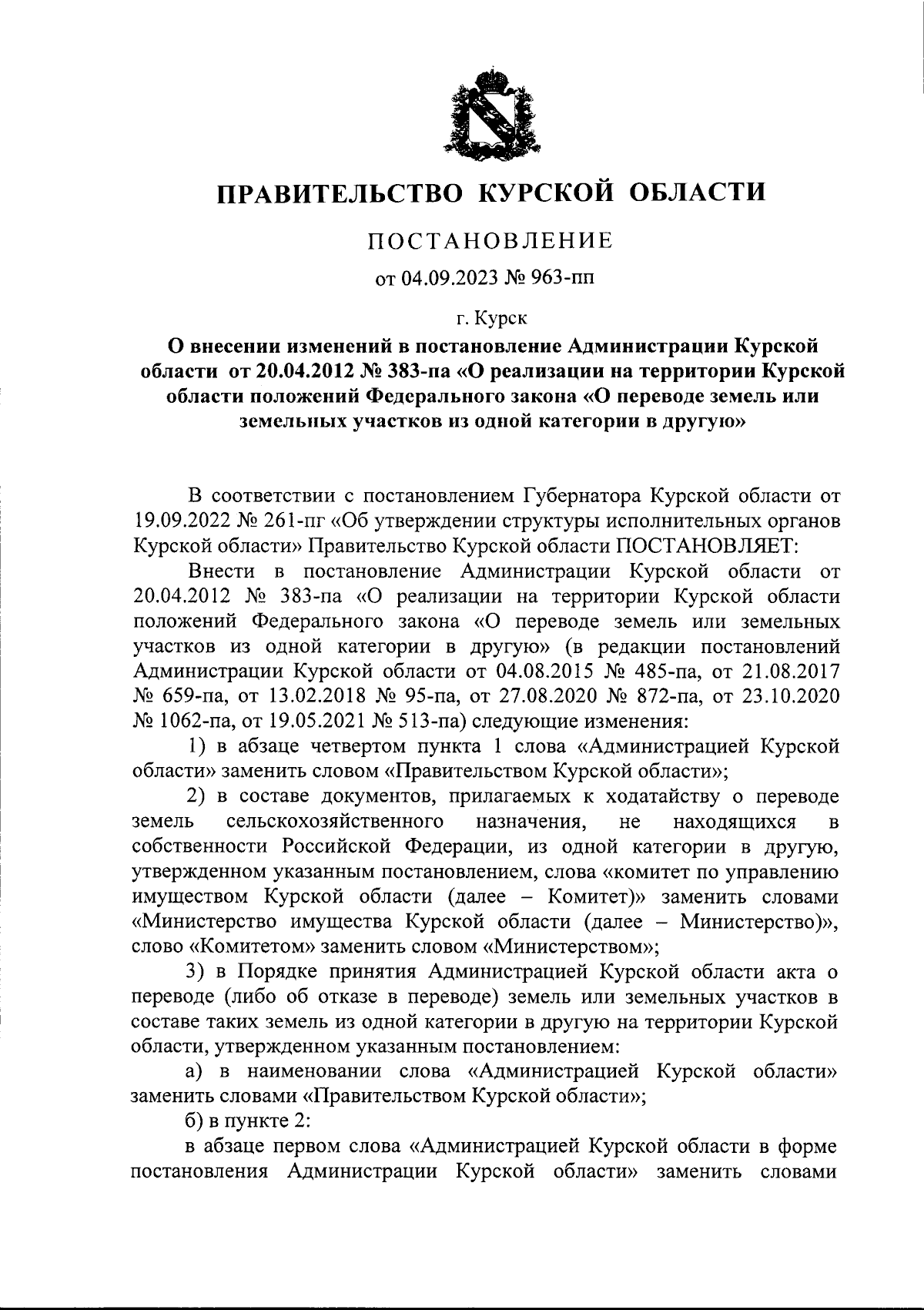 ПРАВИТЕЛЬСТВО КУРСКОЙ ОБЛАСТИ

ПОСТАНОВЛЕНИЕ

от 04.09.2023 № 963-пп

г. Курск

О внесении изменений в постановление Администрации Курской области от 20.04.2012 № 383-па «О реализации на территории Курской области положений Федерального закона «О переводе земель или земельных участков из одной категории в другую»

В соответствии с постановлением Губернатора Курской области от 19.09.2022 № 261-пг «Об утверждении структуры исполнительных органов Курской области» Правительство Курской области ПОСТАНОВЛЯЕТ:

Внести в постановление Администрации Курской области от 20.04.2012 № 383-па «О реализации на территории Курской области положений Федерального закона «О переводе земель или земельных участков из одной категории в другую» (в редакции постановлений Администрации Курской области от 04.08.2015 № 485-па, от 21.08.2017 № 659-па, от 13.02.2018 № 95-па, от 27.08.2020 № 872-па, от 23.10.2020 № 1062-па, от 19.05.2021 № 513-па) следующие изменения:

1) в абзаце четвертом пункта 1 слова «Администрацией Курской области» заменить словом «Правительством Курской области»;

2) в составе документов, прилагаемых к ходатайству о переводе земель сельскохозяйственного назначения, не находящихся в собственности Российской Федерации, из одной категории в другую, утвержденном указанным постановлением, слова «комитет по управлению имуществом Курской области (далее – Комитет)» заменить словами «Министерство имущества Курской области (далее – Министерство)», слово «Комитетом» заменить словом «Министерством»;

3) в Порядке принятия Администрацией Курской области акта о переводе (либо об отказе в переводе) земель или земельных участков в составе таких земель из одной категории в другую на территории Курской области, утвержденном указанным постановлением:

а) в наименовании слова «Администрацией Курской области» заменить словами «Правительством Курской области»;

б) в пункте 2:

в абзаце первом слова «Администрацией Курской области в форме постановления Администрации Курской области» заменить словами